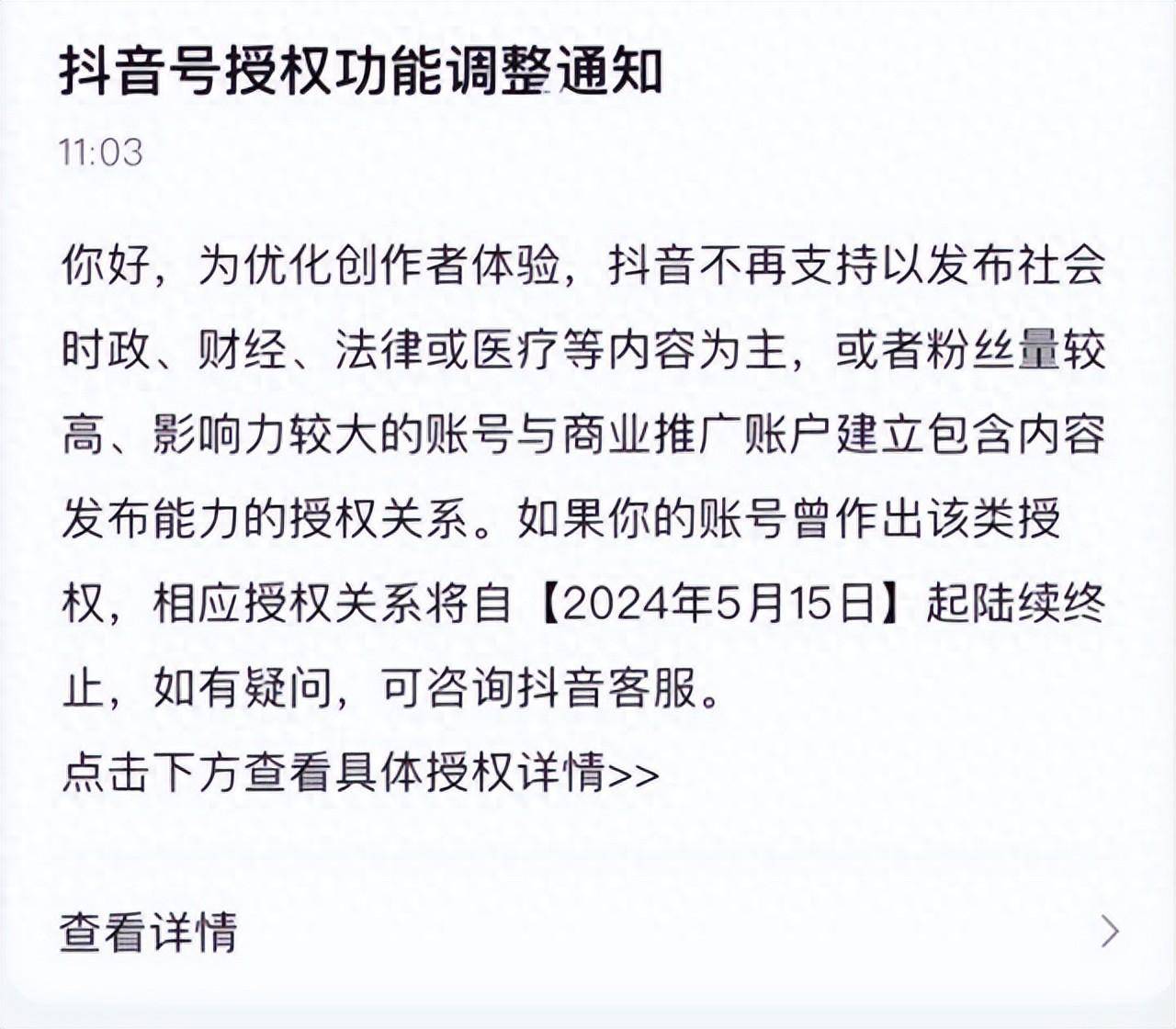 抖音号授权功能调整通知

11:03

你好，为优化创作者体验，抖音不再支持以发布社会时政、财经、法律或医疗等内容为主，或者粉丝量较高、影响力较大的账号与商业推广账户建立包含内容发布能力的授权关系。如果你的账号曾作出该类授权，相应授权关系将自【2024年5月15日】起陆续终止，如有疑问，可咨询抖音客服。
点击下方查看具体授权详情>>

查看详情